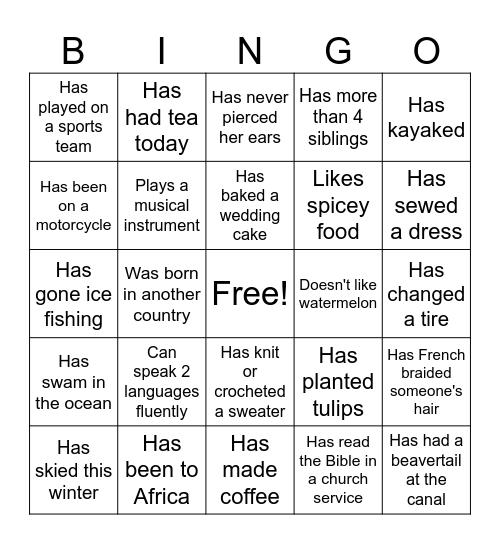 | B | I | N | G | O |
|---|---|---|---|---|
| Has played on a sports team | Has had tea today | Has never pierced her ears | Has more than 4 siblings | Has kayaked |
| Has been on a motorcycle | Plays a musical instrument | Has baked a wedding cake | Likes spicey food | Has sewed a dress |
| Has gone ice fishing | Was born in another country | Free! | Doesn't like watermelon | Has changed a tire |
| Has swam in the ocean | Can speak 2 languages fluently | Has knit or crocheted a sweater | Has planted tulips | Has French braided someone's hair |
| Has skied this winter | Has been to Africa | Has made coffee | Has read the Bible in a church service | Has had a beavertail at the canal |